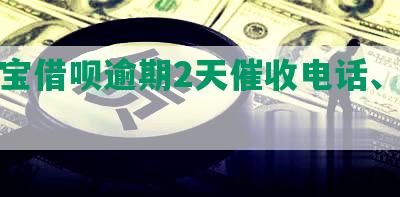 宝借呗逾期2天催收电话、